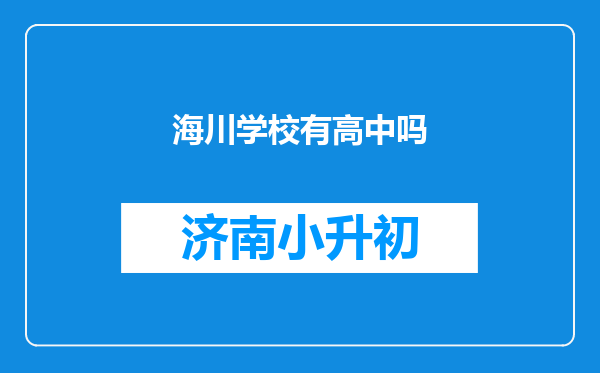 海川学校有高中吗

济南小升初